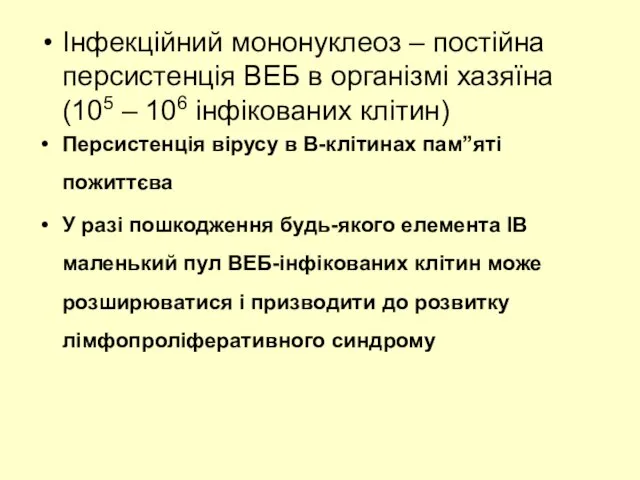 • Інфекційний мононуклеоз – постійна персистенція ВЕБ в організмі хазяїна ($10^5$ – $10^6$ інфікованих клітин)

• Персистенція вірусу в В-клітинах пам”яті пожиттєва

• У разі пошкодження будь-якого елемента ІВ маленький пул ВЕБ-інфікованих клітин може розширюватися і призводити до розвитку лімфопроліферативного синдрому